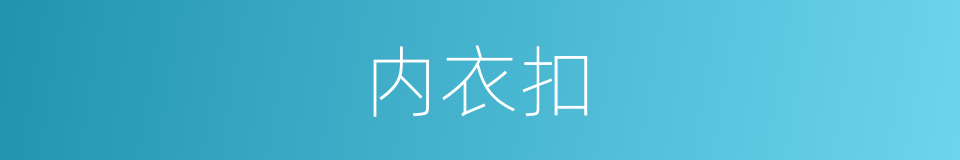 内衣扣